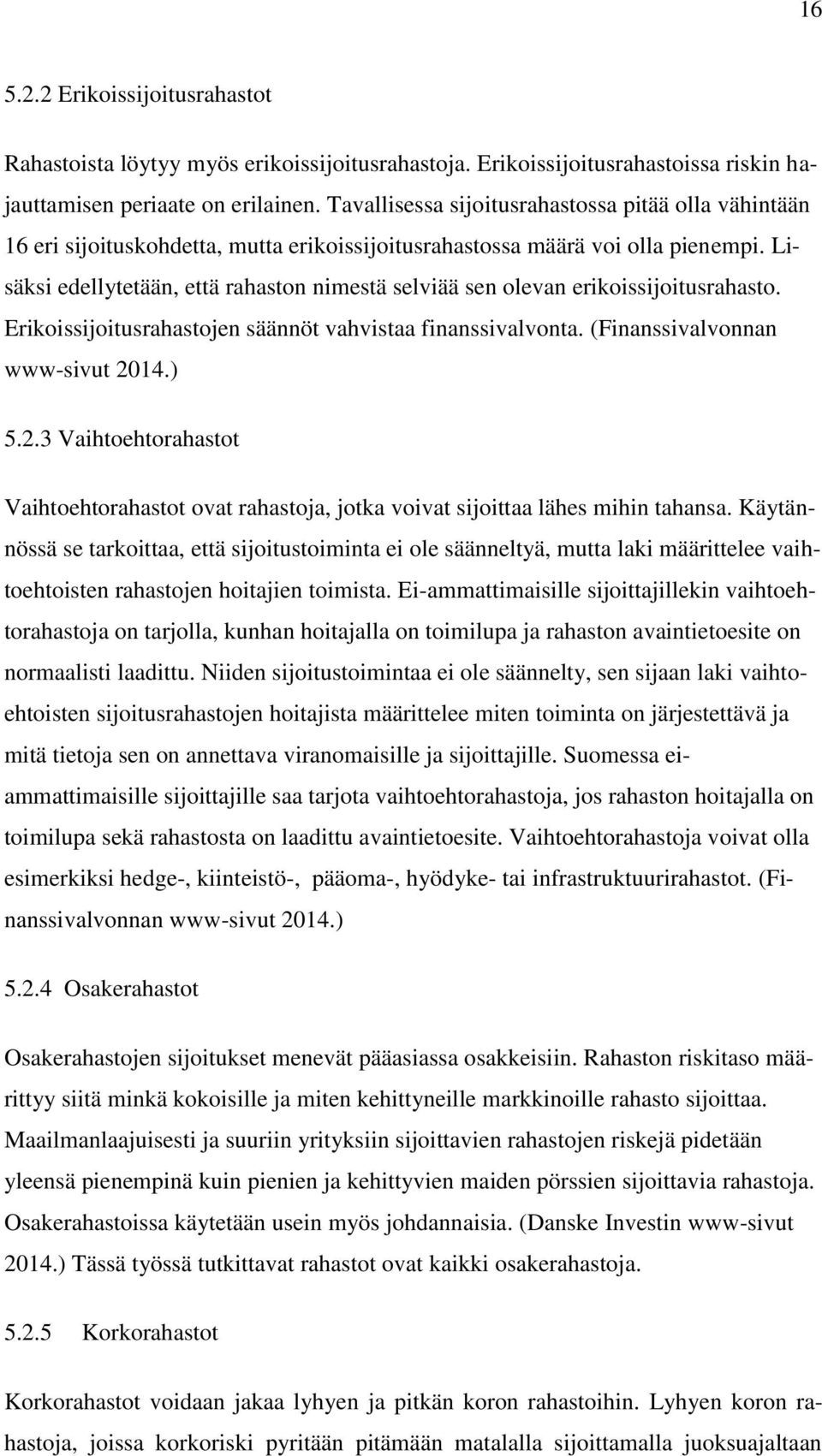 16

5.2.2 Erikoissijoitusrahastot

Rahastoista löytyy myös erikoissijoitusrahastoja. Erikoissijoitusrahastoissa riskin hajauttamisen periaate on erilainen. Tavallisessa sijoitusrahastossa pitää olla vähintään 16 eri sijoituskohdetta, mutta erikoissijoitusrahastossa määrä voi olla pienempi. Lisäksi edellytetään, että rahaston nimestä selviää sen olevan erikoissijoitusrahasto. Erikoissijoitusrahastojen säännöt vahvistaa finanssivalvonta. (Finanssivalvonnan www-sivut 2014.)

5.2.3 Vaihtoehtorahastot

Vaihtoehtorahastot ovat rahastoja, jotka voivat sijoittaa lähes mihin tahansa. Käytännössä se tarkoittaa, että sijoitustoiminta ei ole säänneltyä, mutta laki määrittelee vaihtoehtoisten rahastojen hoitajien toimista. Ei-ammattimaisille sijoittajillekin vaihtoehtorahastoja on tarjolla, kunhan hoitajalla on toimilupa ja rahaston avaintietoesite on normaalisti laadittu. Niiden sijoitustoimintaa ei ole säännelty, sen sijaan laki vaihtoehtoisten sijoitusrahastojen hoitajista määrittelee miten toiminta on järjestettävä ja mitä tietoja sen on annettava viranomaisille ja sijoittajille. Suomessa ei-ammattimaisille sijoittajille saa tarjota vaihtoehtorahastoja, jos rahaston hoitajalla on toimilupa sekä rahastosta on laadittu avaintietoesite. Vaihtoehtorahastoja voivat olla esimerkiksi hedge-, kiinteistö-, pääoma-, hyödyke- tai infrastruktuurirahastot. (Finanssivalvonnan www-sivut 2014.)

5.2.4 Osakerahastot

Osakerahastojen sijoitukset menevät pääasiassa osakkeisiin. Rahaston riskitaso määrittyy siitä minkä kokoisille ja miten kehittyneille markkinoille rahasto sijoittaa. Maailmanlaajuisesti ja suuriin yrityksiin sijoittavien rahastojen riskejä pidetään yleensä pienempinä kuin pienien ja kehittyvien maiden pörssien sijoittavia rahastoja. Osakerahastoissa käytetään usein myös johdannaisia. (Danske Investin www-sivut 2014.) Tässä työssä tutkittavat rahastot ovat kaikki osakerahastoja.

5.2.5 Korkorahastot

Korkorahastot voidaan jakaa lyhyen ja pitkän koron rahastoihin. Lyhyen koron rahastoja, joissa korkoriski pyritään pitämään matalalla sijoittamalla juoksuajaltaan